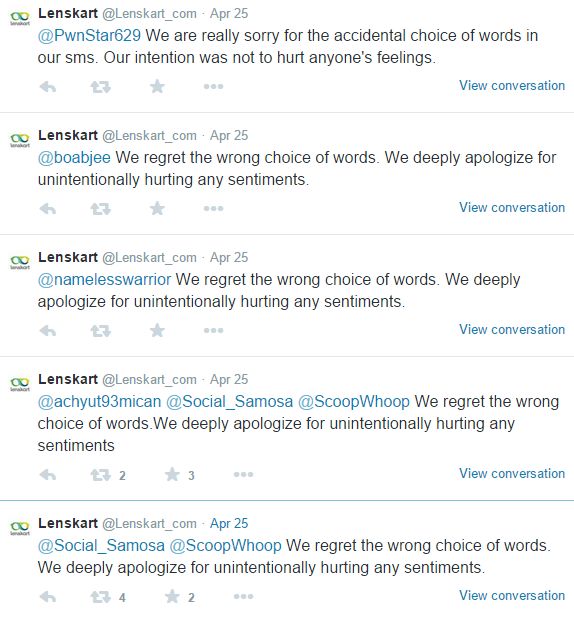 lenskart Lenskart @Lenskart_com · Apr 25
@PwnStar629 We are really sorry for the accidental choice of words in our sms. Our intention was not to hurt anyone's feelings.

View conversation

lenskart Lenskart @Lenskart_com · Apr 25
@boabjee We regret the wrong choice of words. We deeply apologize for unintentionally hurting any sentiments.

View conversation

lenskart Lenskart @Lenskart_com · Apr 25
@namelesswarrior We regret the wrong choice of words. We deeply apologize for unintentionally hurting any sentiments.

View conversation

lenskart Lenskart @Lenskart_com · Apr 25
@achyut93mican @Social_Samosa @ScoopWhoop We regret the wrong choice of words.We deeply apologize for unintentionally hurting any sentiments

2 3

View conversation

lenskart Lenskart @Lenskart_com · Apr 25
@Social_Samosa @ScoopWhoop We regret the wrong choice of words. We deeply apologize for unintentionally hurting any sentiments.

4 2

View conversation